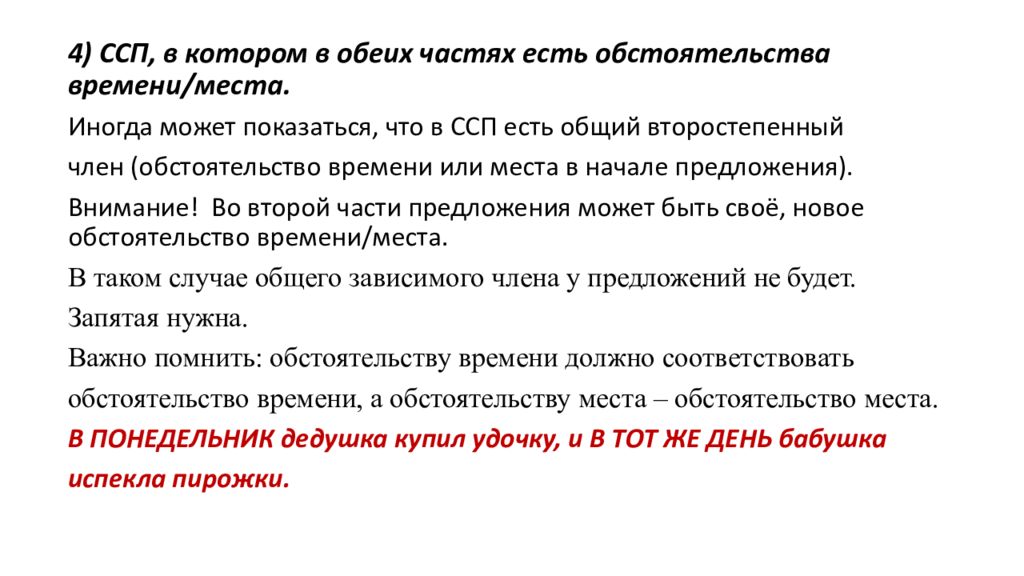 4) ССП, в котором в обеих частях есть обстоятельства времени/места.

Иногда может показаться, что в ССП есть общий второстепенный член (обстоятельство времени или места в начале предложения).

Внимание! Во второй части предложения может быть своё, новое обстоятельство времени/места.

В таком случае общего зависимого члена у предложений не будет.

Запятая нужна.

Важно помнить: обстоятельству времени должно соответствовать обстоятельство времени, а обстоятельству места – обстоятельство места.

В ПОНЕДЕЛЬНИК дедушка купил удочку, и В ТОТ ЖЕ ДЕНЬ бабушка испекла пирожки.